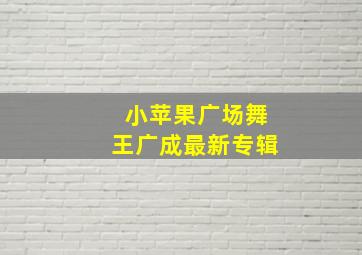 小苹果广场舞
王广成最新专辑